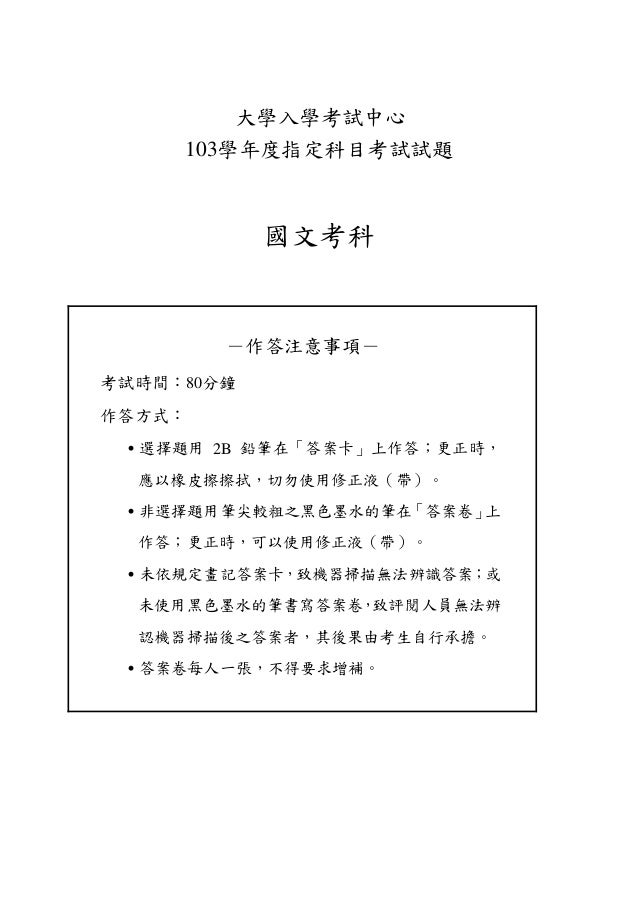 大學入學考試中心
103學年度指定科目考試試題

國文考科

－作答注意事項－

考試時間：80分鐘

作答方式：

• 選擇題用 2B 鉛筆在「答案卡」上作答；更正時，應以橡皮擦擦拭，切勿使用修正液（帶）。

• 非選擇題用筆尖較粗之黑色墨水的筆在「答案卷」上作答；更正時，可以使用修正液（帶）。

• 未依規定畫記答案卡，致機器掃描無法辨識答案；或未使用黑色墨水的筆書寫答案卷，致評閱人員無法辨認機器掃描後之答案者，其後果由考生自行承擔。

• 答案卷每人一張，不得要求增補。